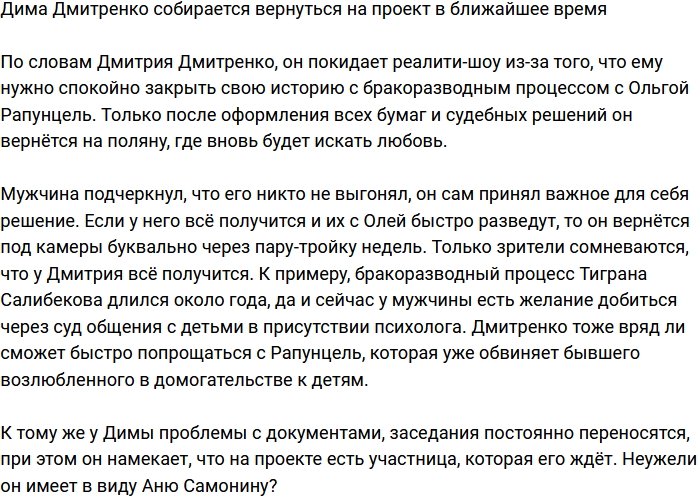 Дима Дмитренко собирается вернуться на проект в ближайшее время

По словам Дмитрия Дмитренко, он покидает реалити-шоу из-за того, что ему нужно спокойно закрыть свою историю с бракоразводным процессом с Ольгой Рапунцель. Только после оформления всех бумаг и судебных решений он вернётся на поляну, где вновь будет искать любовь.

Мужчина подчеркнул, что его никто не выгонял, он сам принял важное для себя решение. Если у него всё получится и их с Олей быстро разведут, то он вернётся под камеры буквально через пару-тройку недель. Только зрители сомневаются, что у Дмитрия всё получится. К примеру, бракоразводный процесс Тиграна Салибекова длился около года, да и сейчас у мужчины есть желание добиться через суд общения с детьми в присутствии психолога. Дмитренко тоже вряд ли сможет быстро попрощаться с Рапунцель, которая уже обвиняет бывшего возлюбленного в домогательстве к детям.

К тому же у Димы проблемы с документами, заседания постоянно переносятся, при этом он намекает, что на проекте есть участница, которая его ждёт. Неужели он имеет в виду Аню Самонину?